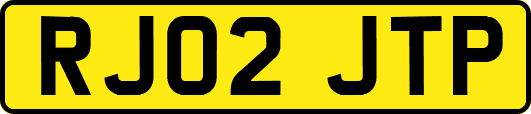 RJ02 JTP